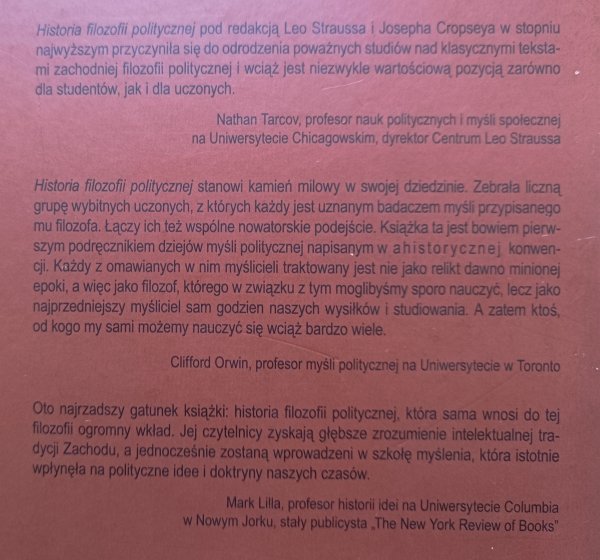 Historia filozofii politycznej pod redakcją Leo Straussa i Josepha Cropseya w stopniu najwyższym przyczyniła się do odrodzenia poważnych studiów nad klasycznymi tekstami zachodniej filozofii politycznej i wciąż jest niezwykle wartościową pozycją zarówno dla studentów, jak i dla uczonych.

Nathan Tarcov, profesor nauk politycznych i myśli społecznej na Uniwersytecie Chicagowskim, dyrektor Centrum Leo Straussa

Historia filozofii politycznej stanowi kamień milowy w swojej dziedzinie. Zebrała liczną grupę wybitnych uczonych, z których każdy jest uznanym badaczem myśli przypisanego mu filozofa. Łączy ich też wspólne nowatorskie podejście. Książka ta jest bowiem pierwszym podręcznikiem dziejów myśli politycznej napisanym w ahistorycznej konwencji. Każdy z omawianych w nim myślicieli traktowany jest nie jako relikt dawno minionej epoki, a więc jako filozof, którego w związku z tym moglibyśmy sporo nauczyć, lecz jako najprzedniejszy myśliciel sam godzien naszych wysiłków i studiowania. A zatem ktoś, od kogo my sami możemy nauczyć się wciąż bardzo wiele.

Clifford Orwin, profesor myśli politycznej na Uniwersytecie w Toronto

Oto najrzadszy gatunek książki: historia filozofii politycznej, która sama wnosi do tej filozofii ogromny wkład. Jej czytelnicy zyskają głębsze zrozumienie intelektualnej tradycji Zachodu, a jednocześnie zostaną wprowadzeni w szkołę myślenia, która istotnie wpłynęła na polityczne idee i doktryny naszych czasów.

Mark Lilla, profesor historii idei na Uniwersytecie Columbia w Nowym Jorku, stały publicysta „The New York Review of Books"